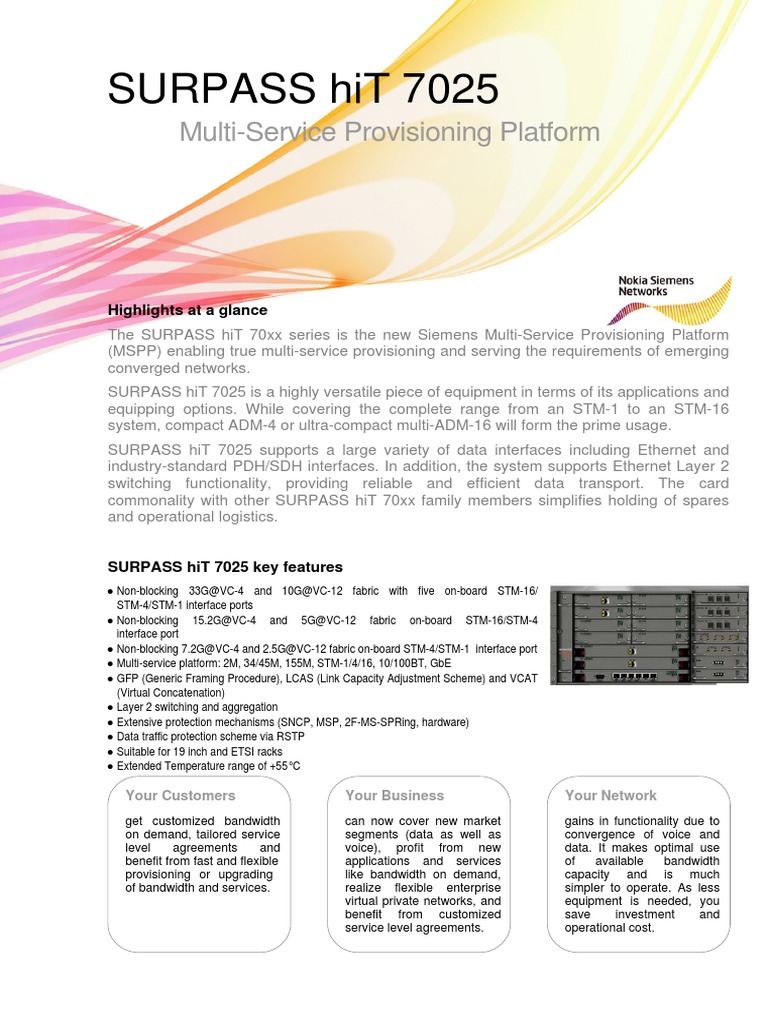 SURPASS hiT 7025

Multi-Service Provisioning Platform

Nokia Siemens Networks

Highlights at a glance

The SURPASS hiT 70xx series is the new Siemens Multi-Service Provisioning Platform (MSPP) enabling true multi-service provisioning and serving the requirements of emerging converged networks.

SURPASS hiT 7025 is a highly versatile piece of equipment in terms of its applications and equipping options. While covering the complete range from an STM-1 to an STM-16 system, compact ADM-4 or ultra-compact multi-ADM-16 will form the prime usage.

SURPASS hiT 7025 supports a large variety of data interfaces including Ethernet and industry-standard PDH/SDH interfaces. In addition, the system supports Ethernet Layer 2 switching functionality, providing reliable and efficient data transport. The card commonality with other SURPASS hiT 70xx family members simplifies holding of spares and operational logistics.

SURPASS hiT 7025 key features

● Non-blocking 33G@VC-4 and 10G@VC-12 fabric with five on-board STM-16/ STM-4/STM-1 interface ports
● Non-blocking 15.2G@VC-4 and 5G@VC-12 fabric on-board STM-16/STM-4 interface port
● Non-blocking 7.2G@VC-4 and 2.5G@VC-12 fabric on-board STM-4/STM-1 interface port
● Multi-service platform: 2M, 34/45M, 155M, STM-1/4/16, 10/100BT, GbE
● GFP (Generic Framing Procedure), LCAS (Link Capacity Adjustment Scheme) and VCAT (Virtual Concatenation)
● Layer 2 switching and aggregation
● Extensive protection mechanisms (SNCP, MSP, 2F-MS-SPRing, hardware)
● Data traffic protection scheme via RSTP
● Suitable for 19 inch and ETSI racks
● Extended Temperature range of +55°C

Your Customers

get customized bandwidth on demand, tailored service level agreements and benefit from fast and flexible provisioning or upgrading of bandwidth and services.

Your Business

can now cover new market segments (data as well as voice), profit from new applications and services like bandwidth on demand, realize flexible enterprise virtual private networks, and benefit from customized service level agreements.

Your Network

gains in functionality due to convergence of voice and data. It makes optimal use of available bandwidth capacity and is much simpler to operate. As less equipment is needed, you save investment and operational cost.